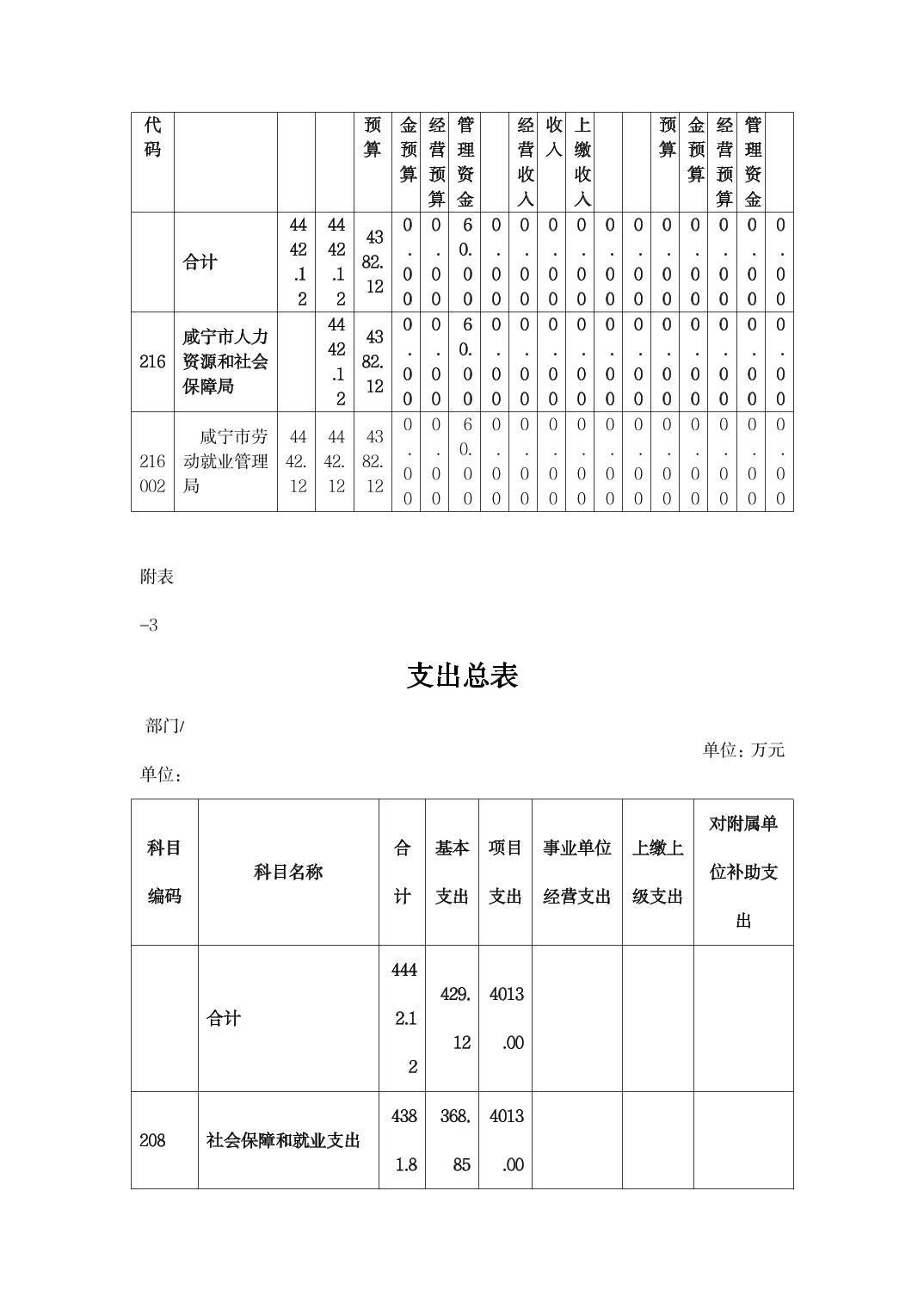 | 代码 | | | | 预算 | 金预算 | 经营预算 | 管理资金 | | 经营收入 | 收入 | 上缴收入 | | | 预算 | 金预算 | 经营预算 | 管理资金 | |
|---|---|---|---|---|---|---|---|---|---|---|---|---|---|---|---|---|---|---|
| | 合计 | 4442.12 | 4442.12 | 4382.12 | 0.00 | 0.00 | 60.00 | 0.00 | 0.00 | 0.00 | 0.00 | 0.00 | 0.00 | 0.00 | 0.00 | 0.00 | 0.00 | 0.00 |
| 216 | 咸宁市人力资源和社会保障局 | | 4442.12 | 4382.12 | 0.00 | 0.00 | 60.00 | 0.00 | 0.00 | 0.00 | 0.00 | 0.00 | 0.00 | 0.00 | 0.00 | 0.00 | 0.00 | 0.00 |
| 216002 | 咸宁市劳动就业管理局 | 4442.12 | 4442.12 | 4382.12 | 0.00 | 0.00 | 60.00 | 0.00 | 0.00 | 0.00 | 0.00 | 0.00 | 0.00 | 0.00 | 0.00 | 0.00 | 0.00 | 0.00 |

附表

-3

支出总表

部门/

单位：万元

单位：

| 科目编码 | 科目名称 | 合计 | 基本支出 | 项目支出 | 事业单位经营支出 | 上缴上级支出 | 对附属单位补助支出 |
|---|---|---|---|---|---|---|---|
| | 合计 | 4442.12 | 429.12 | 4013.00 | | | |
| 208 | 社会保障和就业支出 | 4381.8 | 368.85 | 4013.00 | | | |